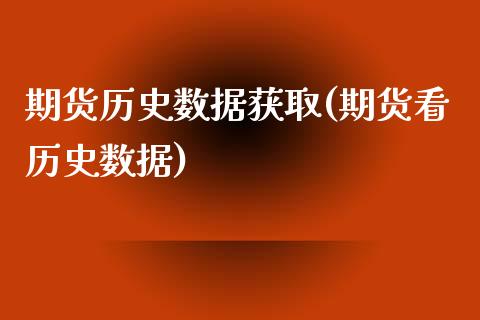 期货历史数据获取(期货看历史数据)